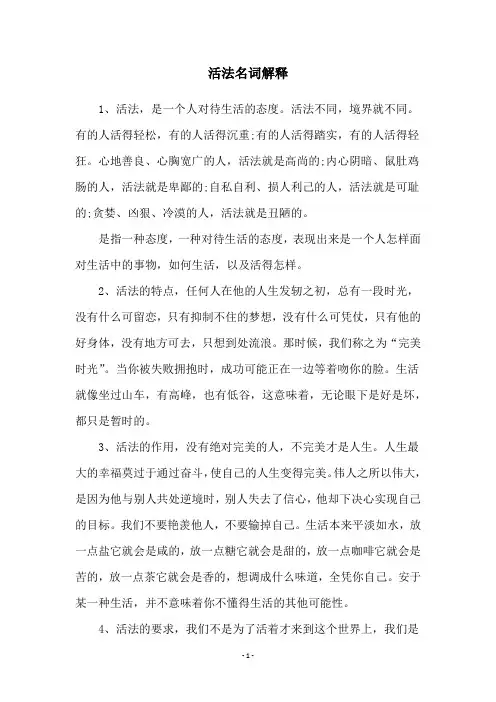 活法名词解释

1、活法，是一个人对待生活的态度。活法不同，境界就不同。有的人活得轻松，有的人活得沉重;有的人活得踏实，有的人活得轻狂。心地善良、心胸宽广的人，活法就是高尚的;内心阴暗、鼠肚鸡肠的人，活法就是卑鄙的;自私自利、损人利己的人，活法就是可耻的;贪婪、凶狠、冷漠的人，活法就是丑陋的。

是指一种态度，一种对待生活的态度，表现出来是一个人怎样面对生活中的事物，如何生活，以及活得怎样。

2、活法的特点，任何人在他的人生发轫之初，总有一段时光，没有什么可留恋，只有抑制不住的梦想，没有什么可凭仗，只有他的好身体，没有地方可去，只想到处流浪。那时候，我们称之为“完美时光”。当你被失败拥抱时，成功可能正在一边等着吻你的脸。生活就像坐过山车，有高峰，也有低谷，这意味着，无论眼下是好是坏，都只是暂时的。

3、活法的作用，没有绝对完美的人，不完美才是人生。人生最大的幸福莫过于通过奋斗，使自己的人生变得完美。伟人之所以伟大，是因为他与别人共处逆境时，别人失去了信心，他却下决心实现自己的目标。我们不要艳羡他人，不要输掉自己。生活本来平淡如水，放一点盐它就会是咸的，放一点糖它就会是甜的，放一点咖啡它就会是苦的，放一点茶它就会是香的，想调成什么味道，全凭你自己。安于某一种生活，并不意味着你不懂得生活的其他可能性。

4、活法的要求，我们不是为了活着才来到这个世界上，我们是

- 1 -